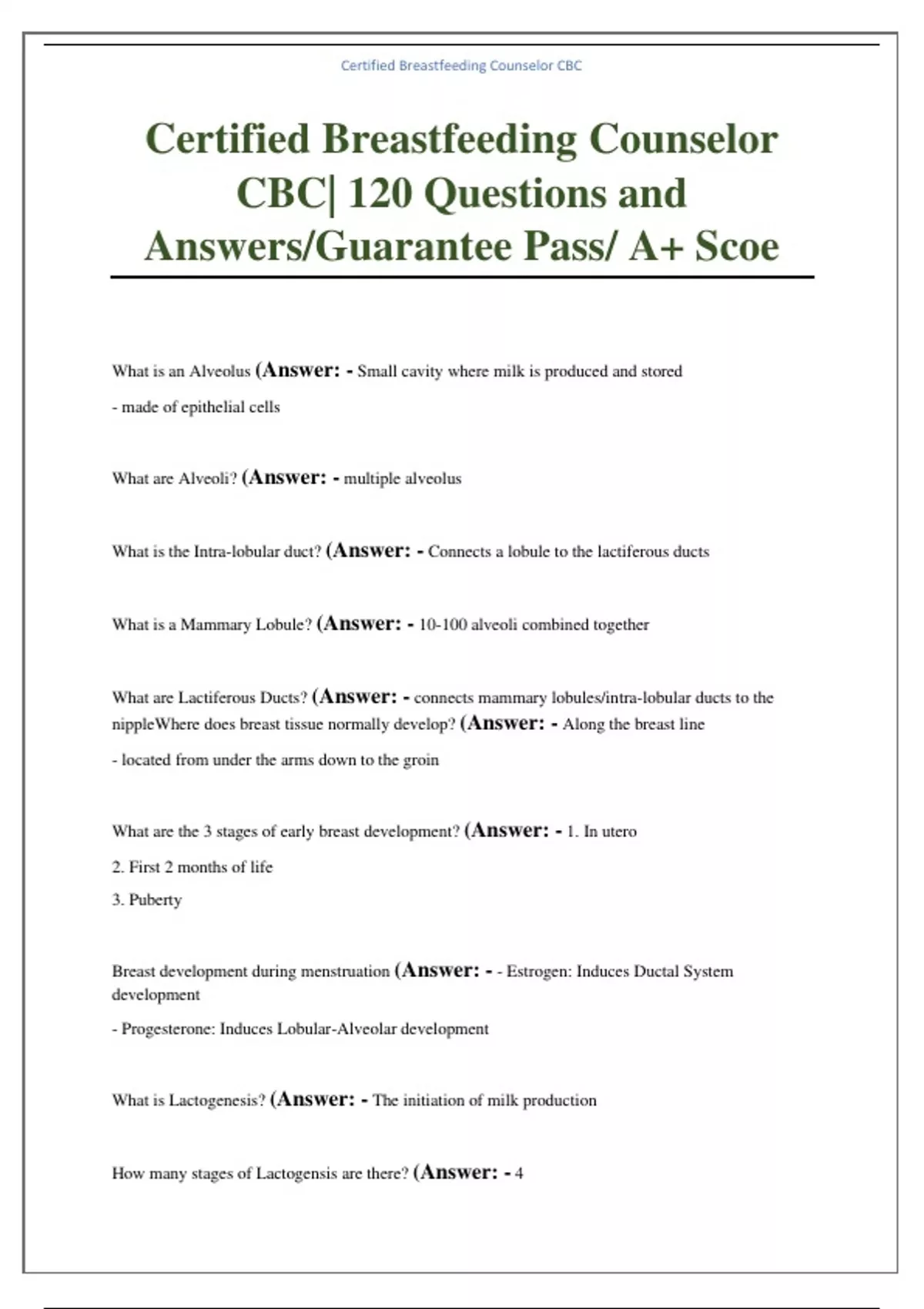 Certified Breastfeeding Counselor CBC

Certified Breastfeeding Counselor CBC| 120 Questions and Answers/Guarantee Pass/ A+ Scoe

What is an Alveolus (Answer: - Small cavity where milk is produced and stored

- made of epithelial cells

What are Alveoli? (Answer: - multiple alveolus

What is the Intra-lobular duct? (Answer: - Connects a lobule to the lactiferous ducts

What is a Mammary Lobule? (Answer: - 10-100 alveoli combined together

What are Lactiferous Ducts? (Answer: - connects mammary lobules/intra-lobular ducts to the nippleWhere does breast tissue normally develop? (Answer: - Along the breast line

- located from under the arms down to the groin

What are the 3 stages of early breast development? (Answer: - 1. In utero

2. First 2 months of life

3. Puberty

Breast development during menstruation (Answer: - - Estrogen: Induces Ductal System development

- Progesterone: Induces Lobular-Alveolar development

What is Lactogenesis? (Answer: - The initiation of milk production

How many stages of Lactogensis are there? (Answer: - 4